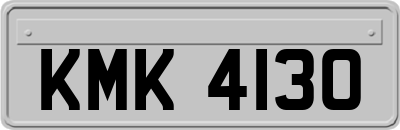 KMK 4130